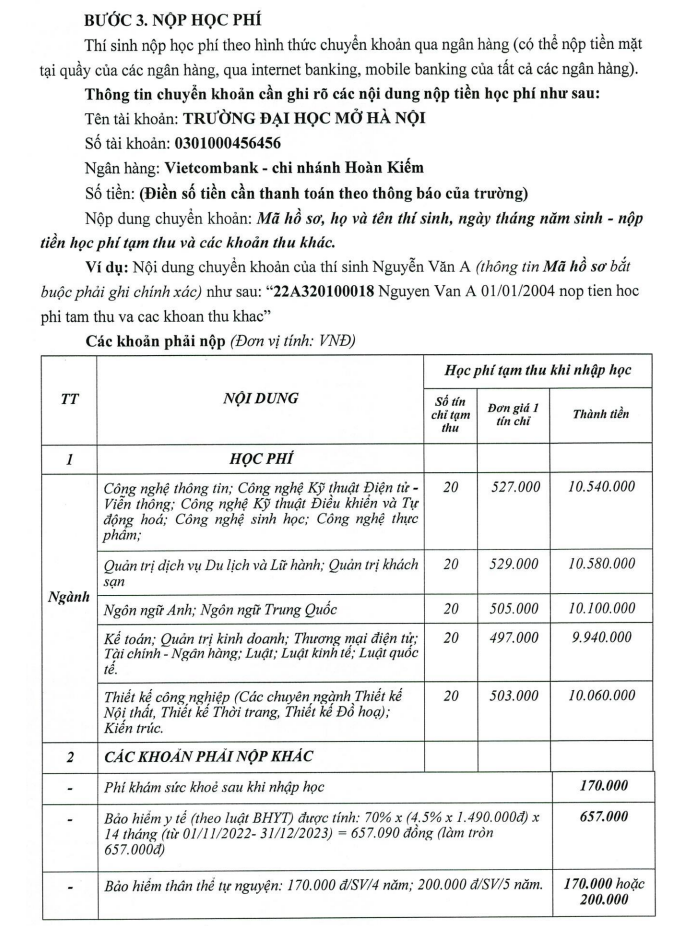 BƯỚC 3. NỘP HỌC PHÍ

Thí sinh nộp học phí theo hình thức chuyển khoản qua ngân hàng (có thể nộp tiền mặt tại quầy của các ngân hàng, qua internet banking, mobile banking của tất cả các ngân hàng).

Thông tin chuyển khoản cần ghi rõ các nội dung nộp tiền học phí như sau:

Tên tài khoản: TRƯỜNG ĐẠI HỌC MỞ HÀ NỘI

Số tài khoản: 0301000456456

Ngân hàng: Vietcombank - chi nhánh Hoàn Kiếm

Số tiền: (Điền số tiền cần thanh toán theo thông báo của trường)

Nộp dung chuyển khoản: Mã hồ sơ, họ và tên thí sinh, ngày tháng năm sinh - nộp tiền học phí tạm thu và các khoản thu khác.

Ví dụ: Nội dung chuyển khoản của thí sinh Nguyễn Văn A (thông tin Mã hồ sơ bắt buộc phải ghi chính xác) như sau: "22A320100018 Nguyen Van A 01/01/2004 nop tien hoc phi tam thu va cac khoan thu khac"

Các khoản phải nộp (Đơn vị tính: VNĐ)

| TT | NỘI DUNG | Học phí tạm thu khi nhập học | | |
|---|---|---|---|---|
| | | Số tín chỉ tạm thu | Đơn giá 1 tín chỉ | Thành tiền |
| 1 | HỌC PHÍ | | | |
| Ngành | Công nghệ thông tin; Công nghệ Kỹ thuật Điện tử - Viễn thông; Công nghệ Kỹ thuật Điều khiển và Tự động hoá; Công nghệ sinh học; Công nghệ thực phẩm; | 20 | 527.000 | 10.540.000 |
| | Quản trị dịch vụ Du lịch và Lữ hành; Quản trị khách sạn | 20 | 529.000 | 10.580.000 |
| | Ngôn ngữ Anh; Ngôn ngữ Trung Quốc | 20 | 505.000 | 10.100.000 |
| | Kế toán; Quản trị kinh doanh; Thương mại điện tử; Tài chính - Ngân hàng; Luật; Luật kinh tế; Luật quốc tế. | 20 | 497.000 | 9.940.000 |
| | Thiết kế công nghiệp (Các chuyên ngành Thiết kế Nội thất, Thiết kế Thời trang, Thiết kế Đồ hoạ); Kiến trúc. | 20 | 503.000 | 10.060.000 |
| 2 | CÁC KHOẢN PHẢI NỘP KHÁC | | | |
| - | Phí khám sức khoẻ sau khi nhập học | | | 170.000 |
| - | Bảo hiểm y tế (theo luật BHYT) được tính: 70% x (4.5% x 1.490.000đ) x 14 tháng (từ 01/11/2022- 31/12/2023) = 657.090 đồng (làm tròn 657.000đ) | | | 657.000 |
| - | Bảo hiểm thân thể tự nguyện: 170.000 đ/SV/4 năm; 200.000 đ/SV/5 năm. | | | 170.000 hoặc 200.000 |